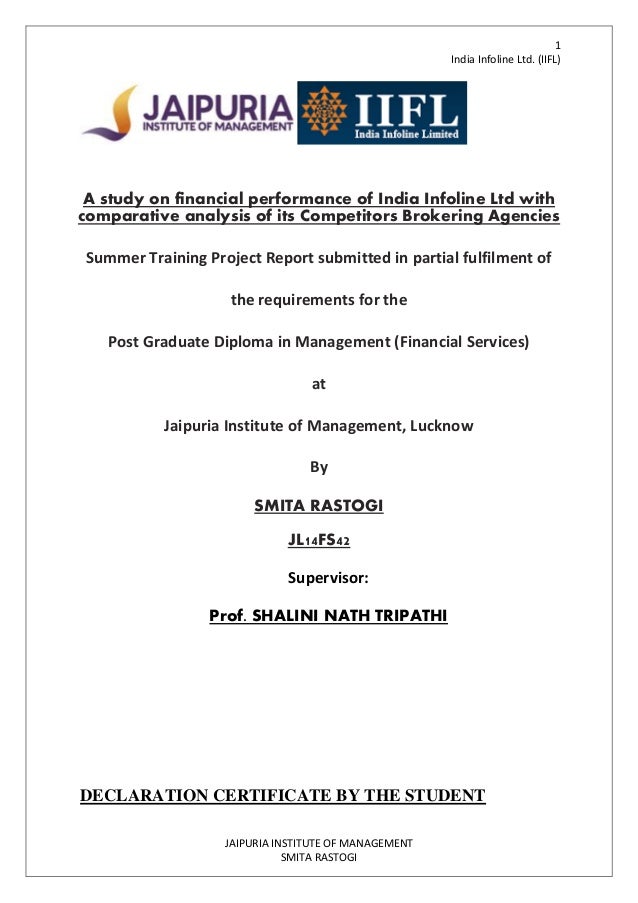 1
India Infoline Ltd. (IIFL)

JAIPURIA
INSTITUTE OF MANAGEMENT

IIFL
India Infoline Limited

A study on financial performance of India Infoline Ltd with comparative analysis of its Competitors Brokering Agencies

Summer Training Project Report submitted in partial fulfilment of

the requirements for the

Post Graduate Diploma in Management (Financial Services)

at

Jaipuria Institute of Management, Lucknow

By

SMITA RASTOGI

JL14FS42

Supervisor:

Prof. SHALINI NATH TRIPATHI

DECLARATION CERTIFICATE BY THE STUDENT

JAIPURIA INSTITUTE OF MANAGEMENT
SMITA RASTOGI